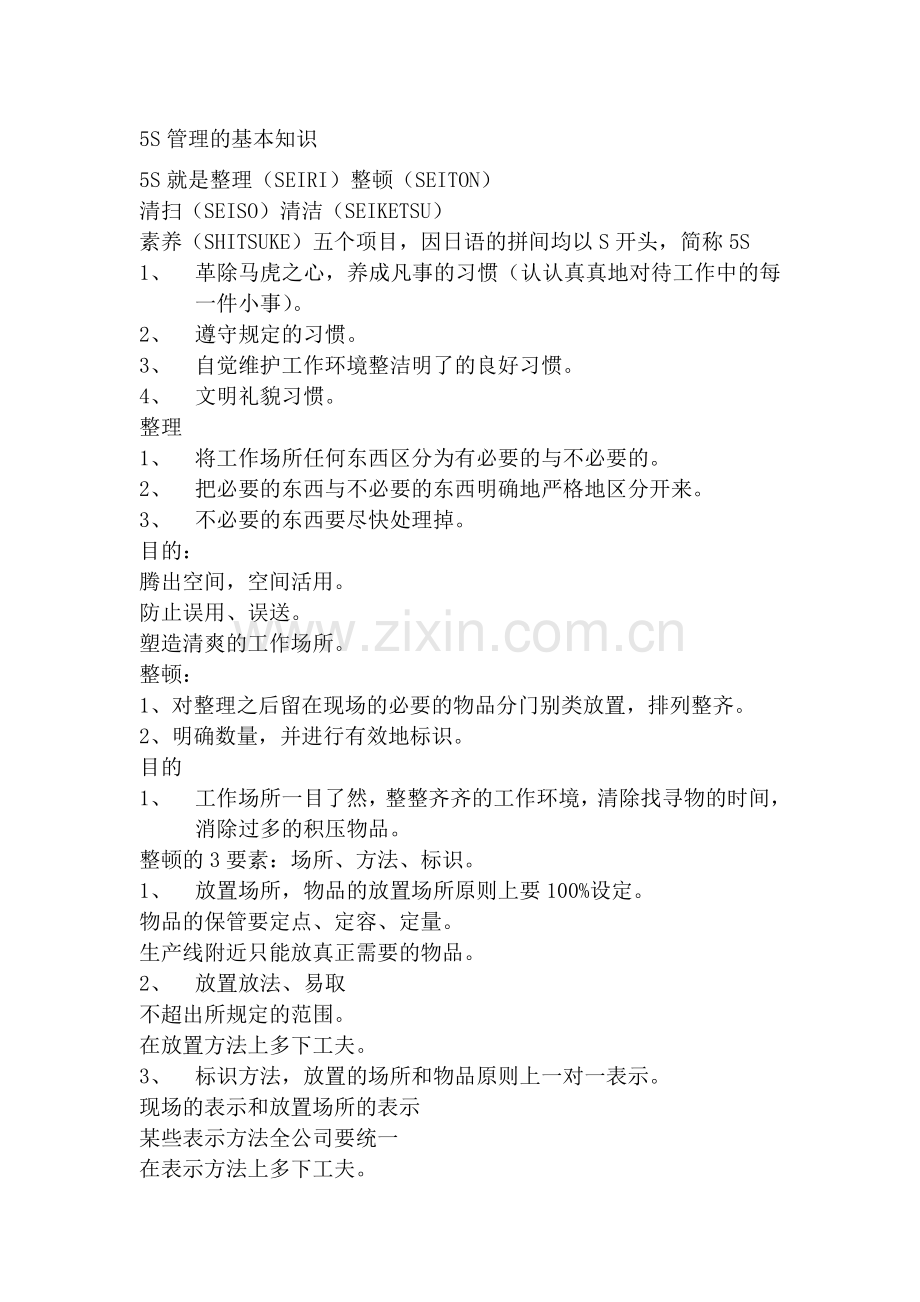 5S 管理的基本知识

5S 就是整理（SEIRI）整顿（SEITON）
清扫（SEISO）清洁（SEIKETSU）
素养（SHITSUKE）五个项目，因日语的拼间均以 S 开头，简称 5S
1、 革除马虎之心，养成凡事的习惯（认认真真地对待工作中的每一件小事）。
2、 遵守规定的习惯。
3、 自觉维护工作环境整洁明了的良好习惯。
4、 文明礼貌习惯。
整理
1、 将工作场所任何东西区分为有必要的与不必要的。
2、 把必要的东西与不必要的东西明确地严格地区分开来。
3、 不必要的东西要尽快处理掉。
目的：
腾出空间，空间活用。
防止误用、误送。
塑造清爽的工作场所。
整顿：
1、对整理之后留在现场的必要的物品分门别类放置，排列整齐。
2、明确数量，并进行有效地标识。
目的
1、 工作场所一目了然，整整齐齐的工作环境，清除找寻物的时间，消除过多的积压物品。
整顿的 3 要素：场所、方法、标识。
1、 放置场所，物品的放置场所原则上要 100%设定。
物品的保管要定点、定容、定量。
生产线附近只能放真正需要的物品。
2、 放置放法、易取
不超出所规定的范围。
在放置方法上多下工夫。
3、 标识方法，放置的场所和物品原则上一对一表示。
现场的表示和放置场所的表示
某些表示方法全公司要统一
在表示方法上多下工夫。

www.zixin.com.cn